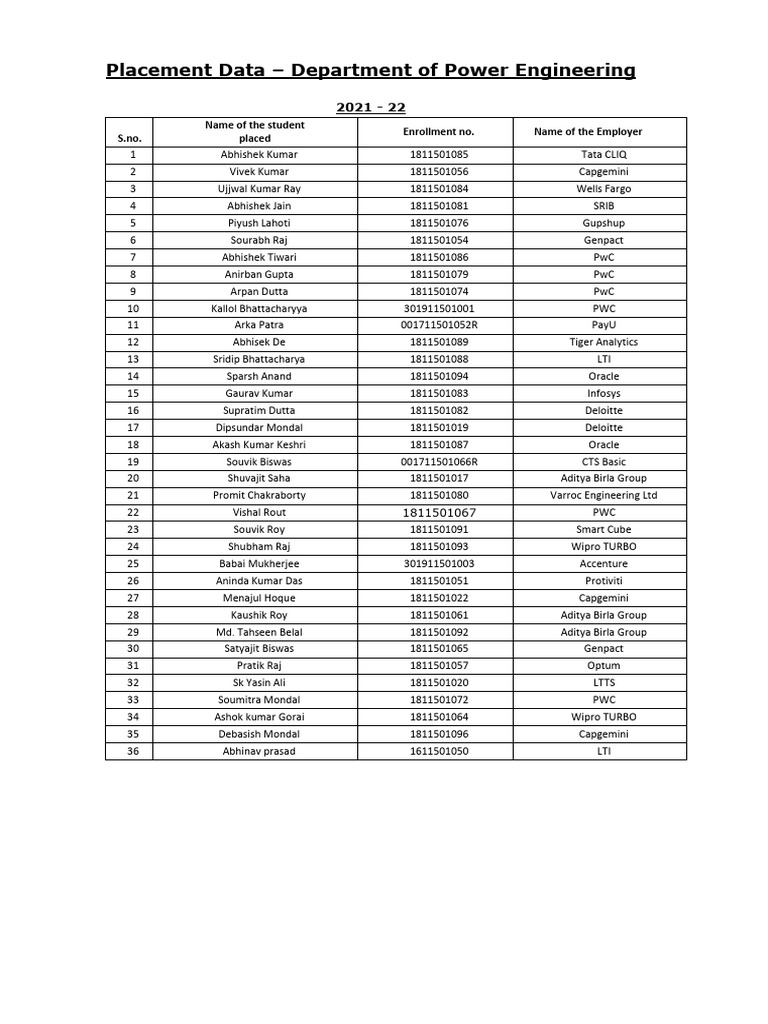 Placement Data – Department of Power Engineering

2021 - 22

| S.no. | Name of the student placed | Enrollment no. | Name of the Employer |
|---|---|---|---|
| 1 | Abhishek Kumar | 1811501085 | Tata CLIQ |
| 2 | Vivek Kumar | 1811501056 | Capgemini |
| 3 | Ujjwal Kumar Ray | 1811501084 | Wells Fargo |
| 4 | Abhishek Jain | 1811501081 | SRIB |
| 5 | Piyush Lahoti | 1811501076 | Gupshup |
| 6 | Sourabh Raj | 1811501054 | Genpact |
| 7 | Abhishek Tiwari | 1811501086 | PwC |
| 8 | Anirban Gupta | 1811501079 | PwC |
| 9 | Arpan Dutta | 1811501074 | PwC |
| 10 | Kallol Bhattacharyya | 301911501001 | PWC |
| 11 | Arka Patra | 001711501052R | PayU |
| 12 | Abhisek De | 1811501089 | Tiger Analytics |
| 13 | Sridip Bhattacharya | 1811501088 | LTI |
| 14 | Sparsh Anand | 1811501094 | Oracle |
| 15 | Gaurav Kumar | 1811501083 | Infosys |
| 16 | Supratim Dutta | 1811501082 | Deloitte |
| 17 | Dipsundar Mondal | 1811501019 | Deloitte |
| 18 | Akash Kumar Keshri | 1811501087 | Oracle |
| 19 | Souvik Biswas | 001711501066R | CTS Basic |
| 20 | Shuvajit Saha | 1811501017 | Aditya Birla Group |
| 21 | Promit Chakraborty | 1811501080 | Varroc Engineering Ltd |
| 22 | Vishal Rout | 1811501067 | PWC |
| 23 | Souvik Roy | 1811501091 | Smart Cube |
| 24 | Shubham Raj | 1811501093 | Wipro TURBO |
| 25 | Babai Mukherjee | 301911501003 | Accenture |
| 26 | Aninda Kumar Das | 1811501051 | Protiviti |
| 27 | Menajul Hoque | 1811501022 | Capgemini |
| 28 | Kaushik Roy | 1811501061 | Aditya Birla Group |
| 29 | Md. Tahseen Belal | 1811501092 | Aditya Birla Group |
| 30 | Satyajit Biswas | 1811501065 | Genpact |
| 31 | Pratik Raj | 1811501057 | Optum |
| 32 | Sk Yasin Ali | 1811501020 | LTTS |
| 33 | Soumitra Mondal | 1811501072 | PWC |
| 34 | Ashok kumar Gorai | 1811501064 | Wipro TURBO |
| 35 | Debasish Mondal | 1811501096 | Capgemini |
| 36 | Abhinav prasad | 1611501050 | LTI |